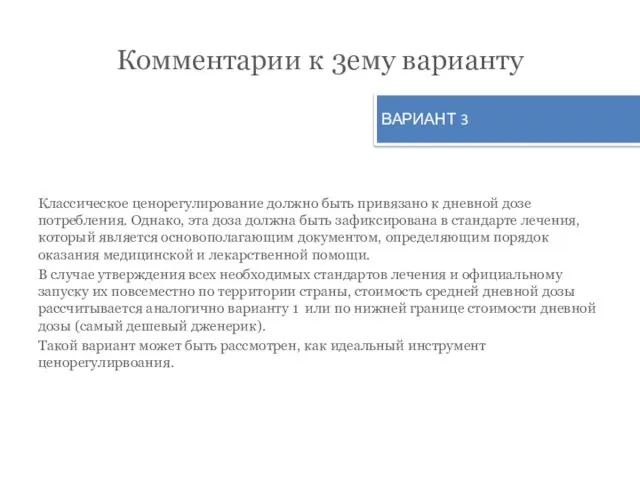 Комментарии к 3ему варианту

ВАРИАНТ 3

Классическое ценорегулирование должно быть привязано к дневной дозе потребления. Однако, эта доза должна быть зафиксирована в стандарте лечения, который является основополагающим документом, определяющим порядок оказания медицинской и лекарственной помощи.

В случае утверждения всех необходимых стандартов лечения и официальному запуску их повсеместно по территории страны, стоимость средней дневной дозы рассчитывается аналогично варианту 1 или по нижней границе стоимости дневной дозы (самый дешевый дженерик).

Такой вариант может быть рассмотрен, как идеальный инструмент ценорегулирвоания.